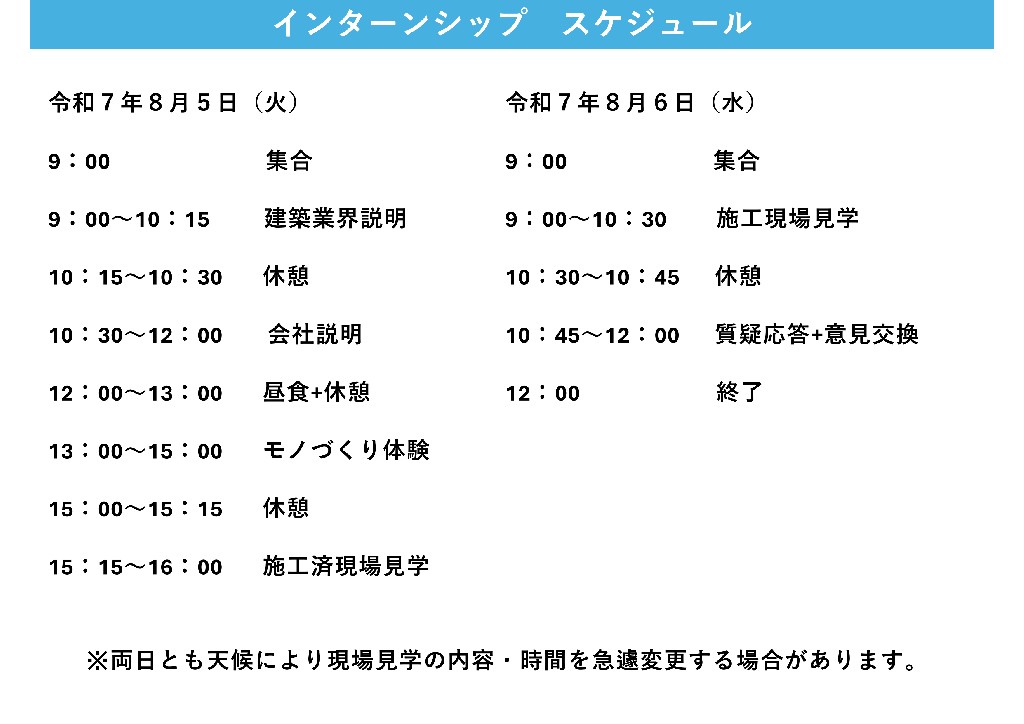 インターンシップ　スケジュール

令和７年８月５日（火）

9：00　集合

9：00～10：15　建築業界説明

10：15～10：30　休憩

10：30～12：00　会社説明

12：00～13：00　昼食+休憩

13：00～15：00　モノづくり体験

15：00～15：15　休憩

15：15～16：00　施工済現場見学

令和７年８月６日（水）

9：00　集合

9：00～10：30　施工現場見学

10：30～10：45　休憩

10：45～12：00　質疑応答+意見交換

12：00　終了

※両日とも天候により現場見学の内容・時間を急遽変更する場合があります。